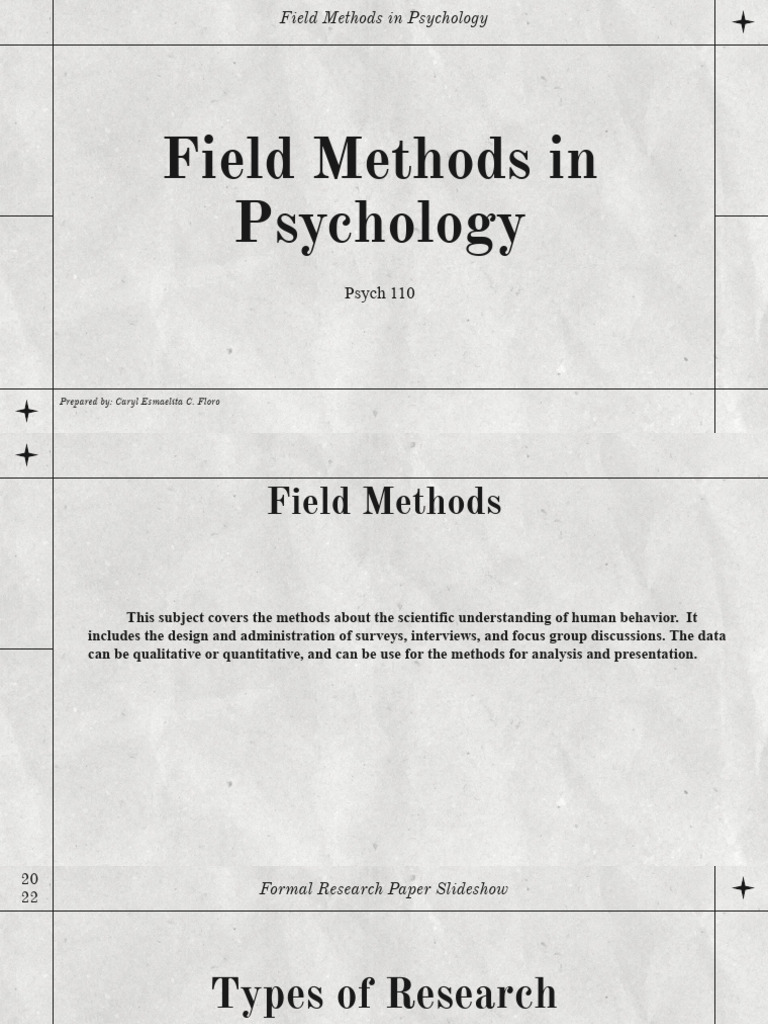 Field Methods in Psychology

Field Methods in Psychology

Psych 110

Prepared by: Caryl Esmaelita C. Floro

Field Methods

This subject covers the methods about the scientific understanding of human behavior. It includes the design and administration of surveys, interviews, and focus group discussions. The data can be qualitative or quantitative, and can be use for the methods for analysis and presentation.

20
22

Formal Research Paper Slideshow

Types of Research